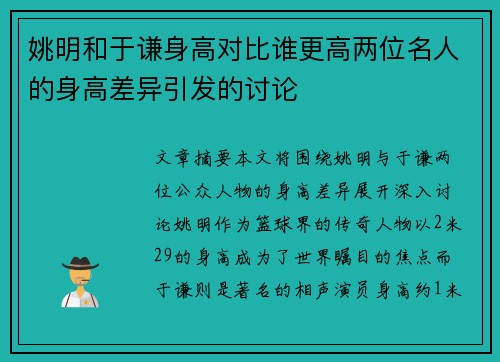 姚明和于谦身高对比谁更高两位名人的身高差异引发的讨论

文章摘要本文将围绕姚明与于谦两位公众人物的身高差异展开深入讨论姚明作为篮球界的传奇人物以2米29的身高成为了世界瞩目的焦点而于谦则是著名的相声演员身高约1米